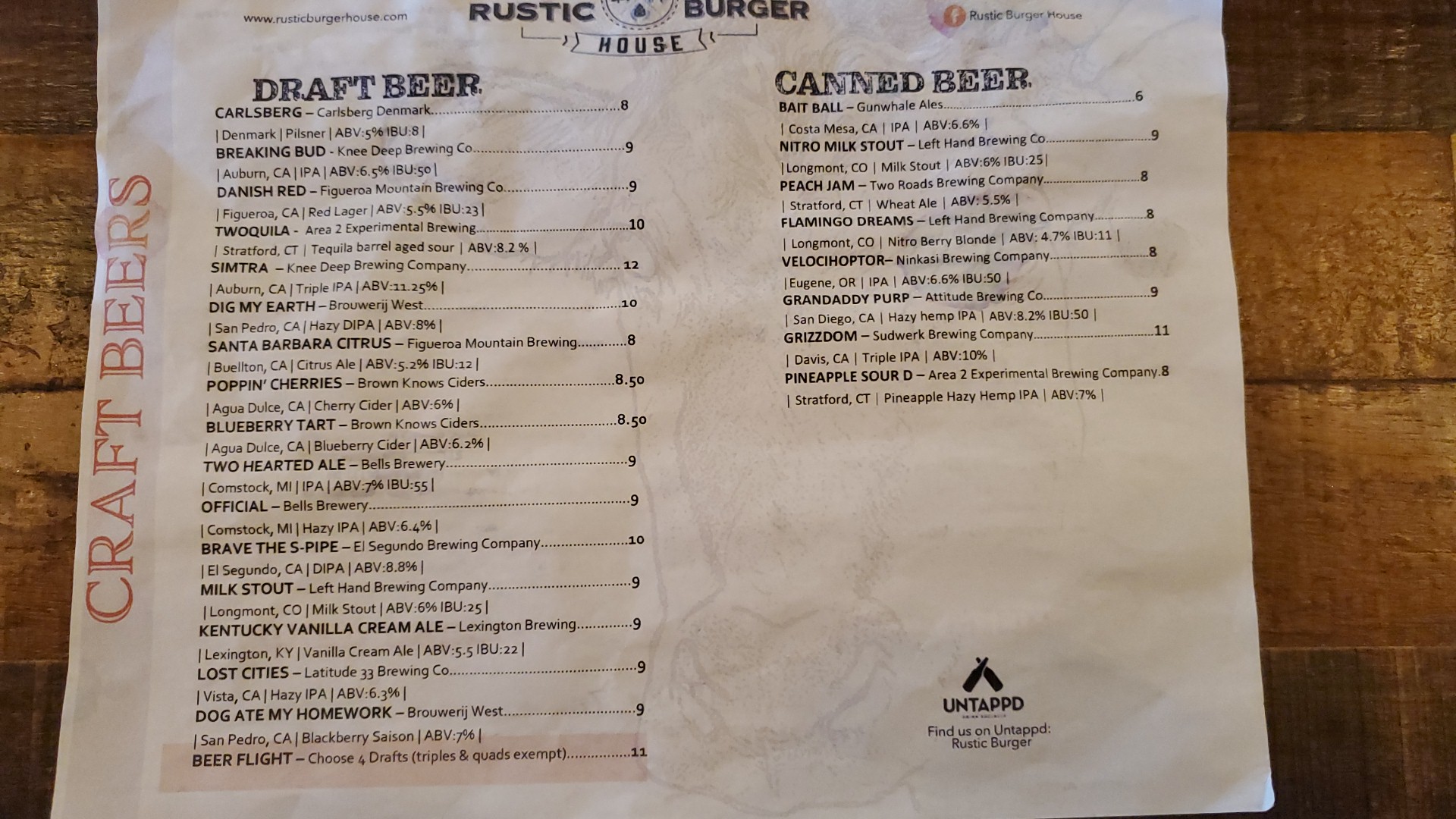 www.rusticburgerhouse.com

RUSTIC BURGER
HOUSE

Rustic Burger House

CRAFT BEERS

DRAFT BEER

CARLSBERG – Carlsberg Denmark 8
| Denmark | Pilsner | ABV:5% IBU:8 |

BREAKING BUD - Knee Deep Brewing Co 9
| Auburn, CA | IPA | ABV:6.5% IBU:50 |

DANISH RED – Figueroa Mountain Brewing Co 9
| Figueroa, CA | Red Lager | ABV:5.5% IBU:23 |

TWOQUILA - Area 2 Experimental Brewing 10
| Stratford, CT | Tequila barrel aged sour | ABV:8.2 % |

SIMTRA – Knee Deep Brewing Company 12
| Auburn, CA | Triple IPA | ABV:11.25% |

DIG MY EARTH – Brouwerij West 10
| San Pedro, CA | Hazy DIPA | ABV:8% |

SANTA BARBARA CITRUS – Figueroa Mountain Brewing 8
| Buellton, CA | Citrus Ale | ABV:5.2% IBU:12 |

POPPIN' CHERRIES – Brown Knows Ciders 8.50
| Agua Dulce, CA | Cherry Cider | ABV:6% |

BLUEBERRY TART – Brown Knows Ciders 8.50
| Agua Dulce, CA | Blueberry Cider | ABV:6.2% |

TWO HEARTED ALE – Bells Brewery 9
| Comstock, MI | IPA | ABV:7% IBU:55 |

OFFICIAL – Bells Brewery 9
| Comstock, MI | Hazy IPA | ABV:6.4% |

BRAVE THE S-PIPE – El Segundo Brewing Company 10
| El Segundo, CA | DIPA | ABV:8.8% |

MILK STOUT – Left Hand Brewing Company 9
| Longmont, CO | Milk Stout | ABV:6% IBU:25 |

KENTUCKY VANILLA CREAM ALE – Lexington Brewing 9
| Lexington, KY | Vanilla Cream Ale | ABV:5.5 IBU:22 |

LOST CITIES – Latitude 33 Brewing Co 9
| Vista, CA | Hazy IPA | ABV:6.3% |

DOG ATE MY HOMEWORK – Brouwerij West 9
| San Pedro, CA | Blackberry Saison | ABV:7% |

BEER FLIGHT – Choose 4 Drafts (triples & quads exempt) 11

CANNED BEER

BAIT BALL – Gunwhale Ales 6
| Costa Mesa, CA | IPA | ABV:6.6% |

NITRO MILK STOUT – Left Hand Brewing Co 9
| Longmont, CO | Milk Stout | ABV:6% IBU:25 |

PEACH JAM – Two Roads Brewing Company 8
| Stratford, CT | Wheat Ale | ABV: 5.5% |

FLAMINGO DREAMS – Left Hand Brewing Company 8
| Longmont, CO | Nitro Berry Blonde | ABV: 4.7% IBU:11 |

VELOCIHOPTOR– Ninkasi Brewing Company 8
| Eugene, OR | IPA | ABV:6.6% IBU:50 |

GRANDADDY PURP – Attitude Brewing Co 9
| San Diego, CA | Hazy hemp IPA | ABV:8.2% IBU:50 |

GRIZZDOM – Sudwerk Brewing Company 11
| Davis, CA | Triple IPA | ABV:10% |

PINEAPPLE SOUR D – Area 2 Experimental Brewing Company 8
| Stratford, CT | Pineapple Hazy Hemp IPA | ABV:7% |

UNTAPPD
Find us on Untappd:
Rustic Burger